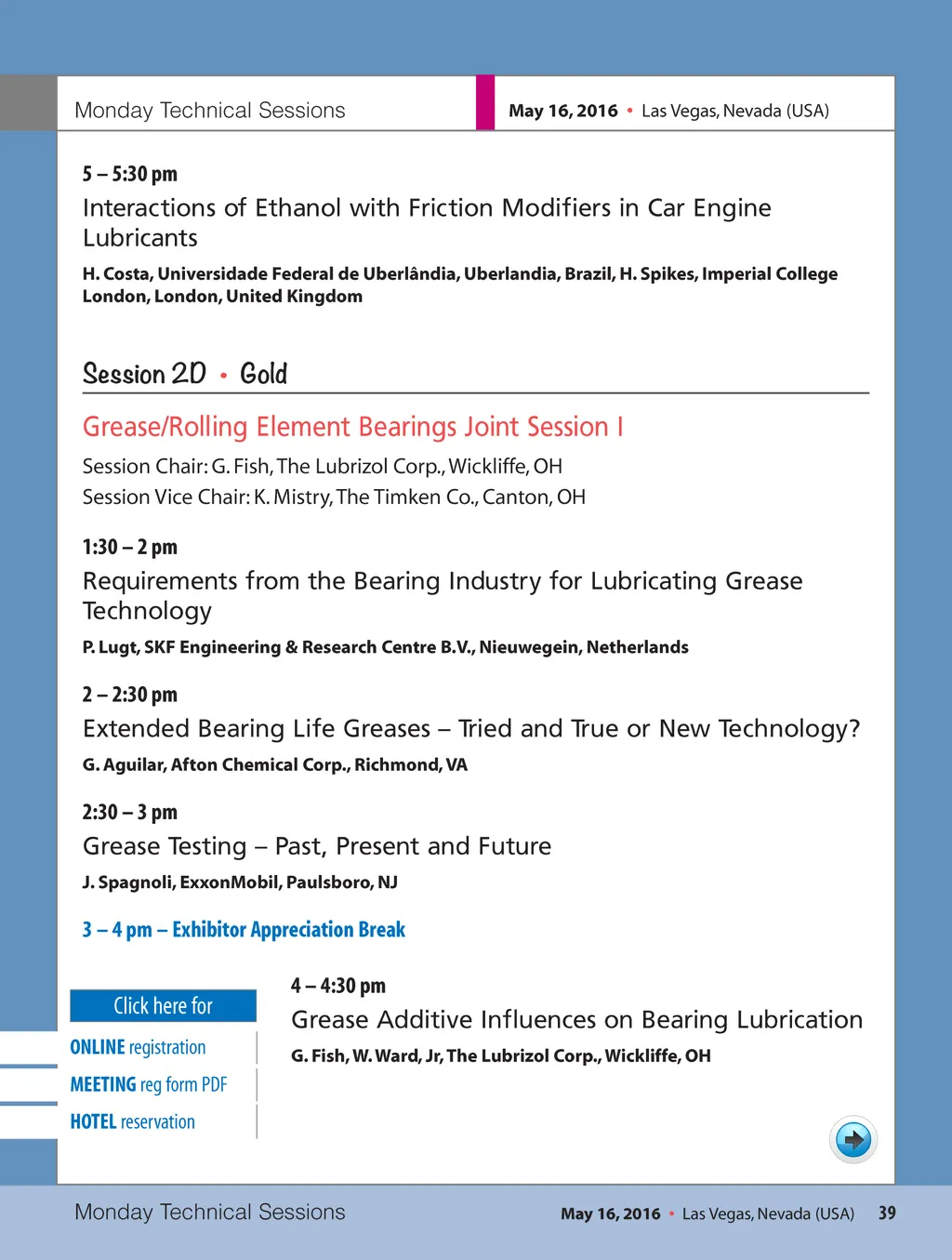 Monday Technical Sessions

May 16, 2016 • Las Vegas, Nevada (USA)

5 – 5:30 pm
Interactions of Ethanol with Friction Modifiers in Car Engine Lubricants
H. Costa, Universidade Federal de Uberlândia, Uberlandia, Brazil, H. Spikes, Imperial College London, London, United Kingdom

Session 2D • Gold

Grease/Rolling Element Bearings Joint Session I
Session Chair: G. Fish, The Lubrizol Corp., Wickliffe, OH
Session Vice Chair: K. Mistry, The Timken Co., Canton, OH

1:30 – 2 pm
Requirements from the Bearing Industry for Lubricating Grease Technology
P. Lugt, SKF Engineering & Research Centre B.V., Nieuwegein, Netherlands

2 – 2:30 pm
Extended Bearing Life Greases – Tried and True or New Technology?
G. Aguilar, Afton Chemical Corp., Richmond, VA

2:30 – 3 pm
Grease Testing – Past, Present and Future
J. Spagnoli, ExxonMobil, Paulsboro, NJ

3 – 4 pm – Exhibitor Appreciation Break

Click here for
ONLINE registration
MEETING reg form PDF
HOTEL reservation

4 – 4:30 pm
Grease Additive Influences on Bearing Lubrication
G. Fish, W. Ward, Jr, The Lubrizol Corp., Wickliffe, OH

Monday Technical Sessions

May 16, 2016 • Las Vegas, Nevada (USA) 39